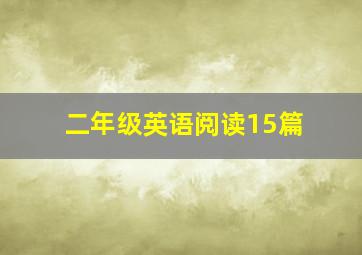 二年级英语阅读15篇